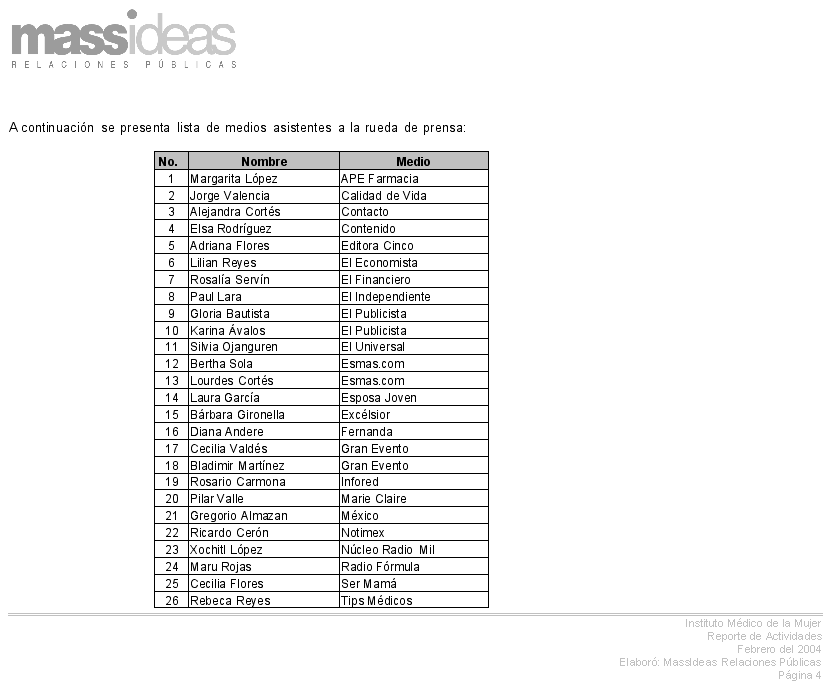 massideas
RELACIONES PÚBLICAS

A continuación se presenta lista de medios asistentes a la rueda de prensa:

| No. | Nombre | Medio |
|---|---|---|
| 1 | Margarita López | APE Farmacia |
| 2 | Jorge Valencia | Calidad de Vida |
| 3 | Alejandra Cortés | Contacto |
| 4 | Elsa Rodríguez | Contenido |
| 5 | Adriana Flores | Editora Cinco |
| 6 | Lilian Reyes | El Economista |
| 7 | Rosalía Servín | El Financiero |
| 8 | Paul Lara | El Independiente |
| 9 | Gloria Bautista | El Publicista |
| 10 | Karina Ávalos | El Publicista |
| 11 | Silvia Ojanguren | El Universal |
| 12 | Bertha Sola | Esmas.com |
| 13 | Lourdes Cortés | Esmas.com |
| 14 | Laura García | Esposa Joven |
| 15 | Bárbara Gironella | Excélsior |
| 16 | Diana Andere | Fernanda |
| 17 | Cecilia Valdés | Gran Evento |
| 18 | Bladimir Martínez | Gran Evento |
| 19 | Rosario Carmona | Infored |
| 20 | Pilar Valle | Marie Claire |
| 21 | Gregorio Almazan | México |
| 22 | Ricardo Cerón | Notimex |
| 23 | Xochitl López | Núcleo Radio Mil |
| 24 | Maru Rojas | Radio Fórmula |
| 25 | Cecilia Flores | Ser Mamá |
| 26 | Rebeca Reyes | Tips Médicos |

Instituto Médico de la Mujer
Reporte de Actividades
Febrero del 2004
Elaboró: Massideas Relaciones Públicas
Página 4